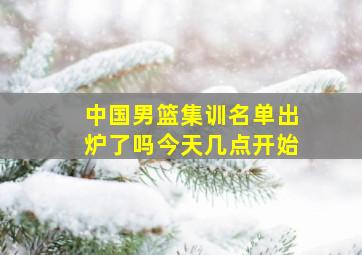 中国男篮集训名单出炉了吗今天几点开始